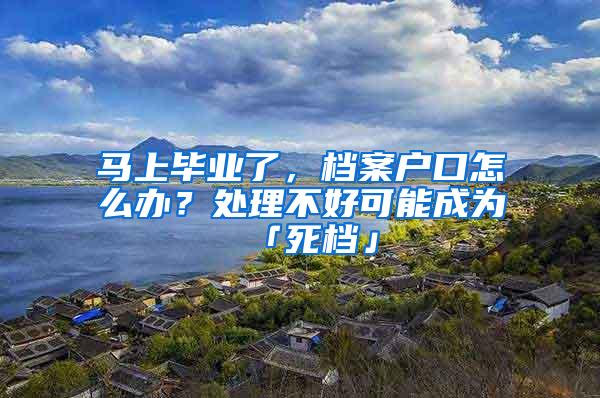 马上毕业了，档案户口怎么办？处理不好可能成为「死档」